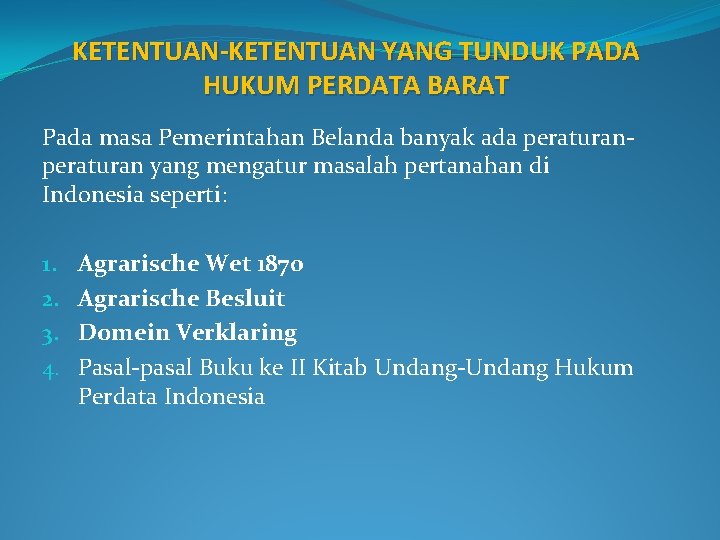 KETENTUAN-KETENTUAN YANG TUNDUK PADA HUKUM PERDATA BARAT

Pada masa Pemerintahan Belanda banyak ada peraturan-peraturan yang mengatur masalah pertanahan di Indonesia seperti:

1. Agrarische Wet 1870
2. Agrarische Besluit
3. Domein Verklaring
4. Pasal-pasal Buku ke II Kitab Undang-Undang Hukum Perdata Indonesia